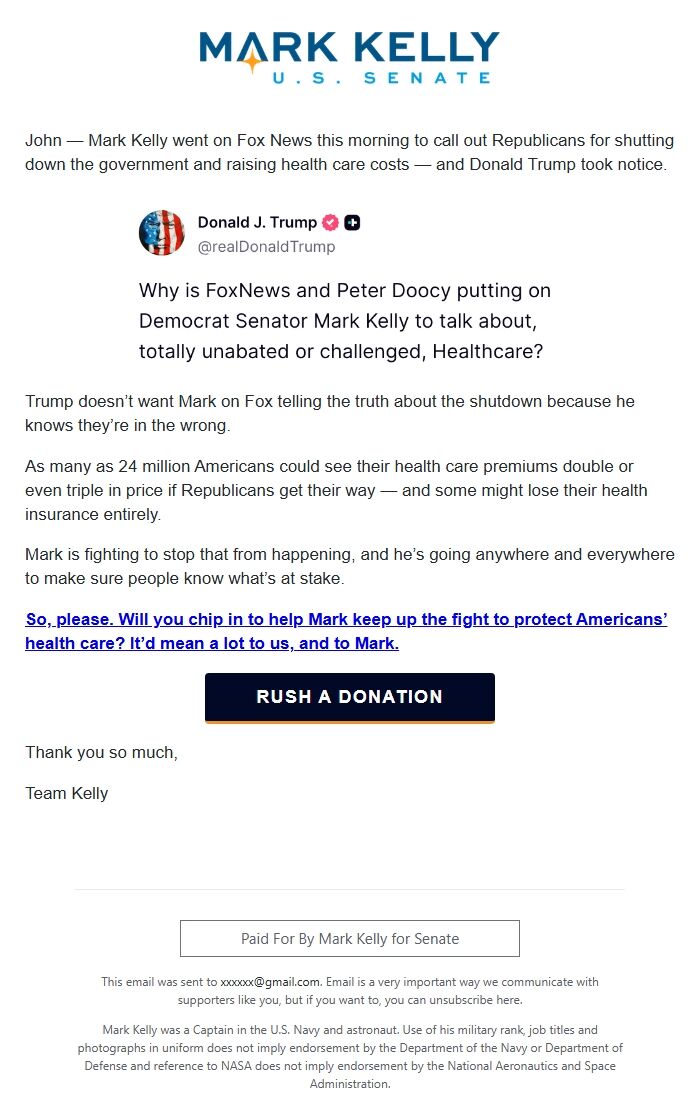 MARK KELLY
U.S. SENATE

John — Mark Kelly went on Fox News this morning to call out Republicans for shutting down the government and raising health care costs — and Donald Trump took notice.

Donald J. Trump
@realDonaldTrump

Why is FoxNews and Peter Doocy putting on Democrat Senator Mark Kelly to talk about, totally unabated or challenged, Healthcare?

Trump doesn't want Mark on Fox telling the truth about the shutdown because he knows they're in the wrong.

As many as 24 million Americans could see their health care premiums double or even triple in price if Republicans get their way — and some might lose their health insurance entirely.

Mark is fighting to stop that from happening, and he's going anywhere and everywhere to make sure people know what's at stake.

So, please. Will you chip in to help Mark keep up the fight to protect Americans' health care? It'd mean a lot to us, and to Mark.

RUSH A DONATION

Thank you so much,

Team Kelly

Paid For By Mark Kelly for Senate

This email was sent to xxxxxx@gmail.com. Email is a very important way we communicate with supporters like you, but if you want to, you can unsubscribe here.

Mark Kelly was a Captain in the U.S. Navy and astronaut. Use of his military rank, job titles and photographs in uniform does not imply endorsement by the Department of the Navy or Department of Defense and reference to NASA does not imply endorsement by the National Aeronautics and Space Administration.